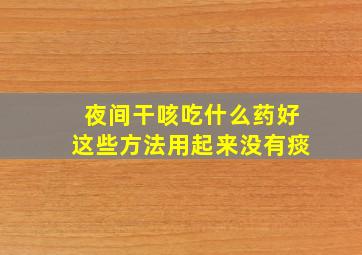 夜间干咳吃什么药好
这些方法用起来没有痰